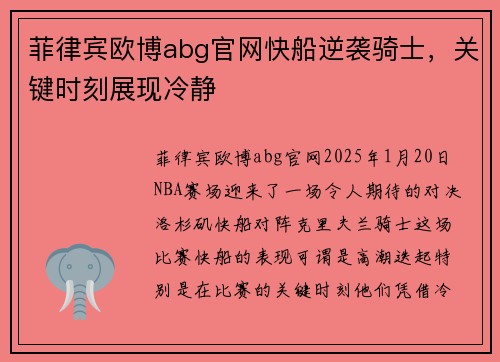 菲律宾欧博abg官网快船逆袭骑士，关键时刻展现冷静

菲律宾欧博abg官网2025年1月20日NBA赛场迎来了一场令人期待的对决洛杉矶快船对阵克里夫兰骑士这场比赛快船的表现可谓是高潮迭起特别是在比赛的关键时刻他们凭借冷